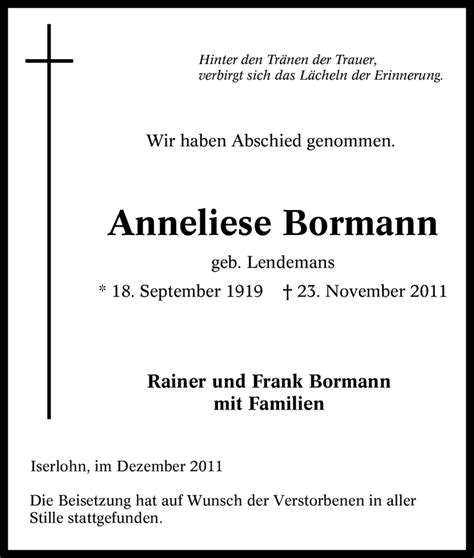 Hinter den Tränen der Trauer,
verbirgt sich das Lächeln der Erinnerung.

Wir haben Abschied genommen.

Anneliese Bormann

geb. Lendemans

* 18. September 1919 † 23. November 2011

Rainer und Frank Bormann
mit Familien

Iserlohn, im Dezember 2011

Die Beisetzung hat auf Wunsch der Verstorbenen in aller Stille stattgefunden.